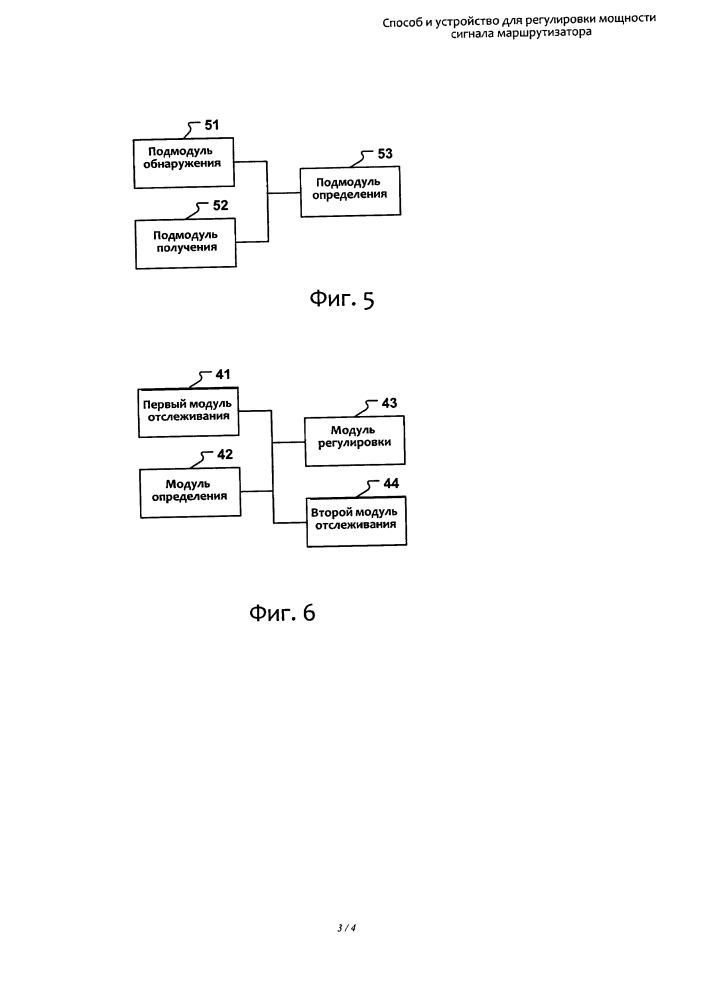 Способ и устройство для регулировки мощности сигнала маршрутизатора

51
Подмодуль обнаружения

52
Подмодуль получения

53
Подмодуль определения

Фиг. 5

41
Первый модуль отслеживания

42
Модуль определения

43
Модуль регулировки

44
Второй модуль отслеживания

Фиг. 6

3 / 4